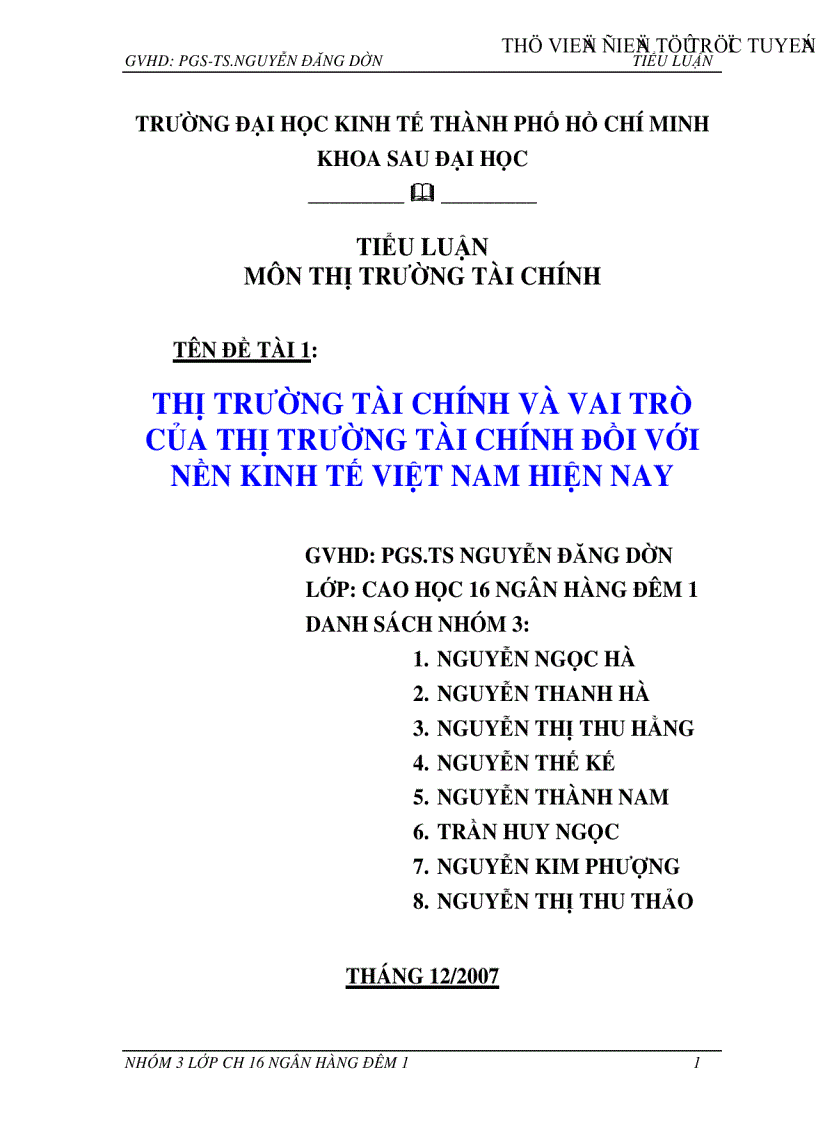 THÖ VIEÄN ÑIEÄN TÖÛ TRÖÏC TUYEÁN
GVHD: PGS-TS.NGUYỄN ĐĂNG DỜN TIỂU LUẬN

TRƯỜNG ĐẠI HỌC KINH TẾ THÀNH PHỐ HỒ CHÍ MINH
KHOA SAU ĐẠI HỌC

TIỂU LUẬN
MÔN THỊ TRƯỜNG TÀI CHÍNH

TÊN ĐỀ TÀI 1:

THỊ TRƯỜNG TÀI CHÍNH VÀ VAI TRÒ CỦA THỊ TRƯỜNG TÀI CHÍNH ĐỐI VỚI NỀN KINH TẾ VIỆT NAM HIỆN NAY

GVHD: PGS.TS NGUYỄN ĐĂNG DỜN
LỚP: CAO HỌC 16 NGÂN HÀNG ĐÊM 1
DANH SÁCH NHÓM 3:
1. NGUYỄN NGỌC HÀ
2. NGUYỄN THANH HÀ
3. NGUYỄN THỊ THU HẰNG
4. NGUYỄN THẾ KẾ
5. NGUYỄN THÀNH NAM
6. TRẦN HUY NGỌC
7. NGUYỄN KIM PHƯỢNG
8. NGUYỄN THỊ THU THẢO

THÁNG 12/2007

NHÓM 3 LỚP CH 16 NGÂN HÀNG ĐÊM 1 1